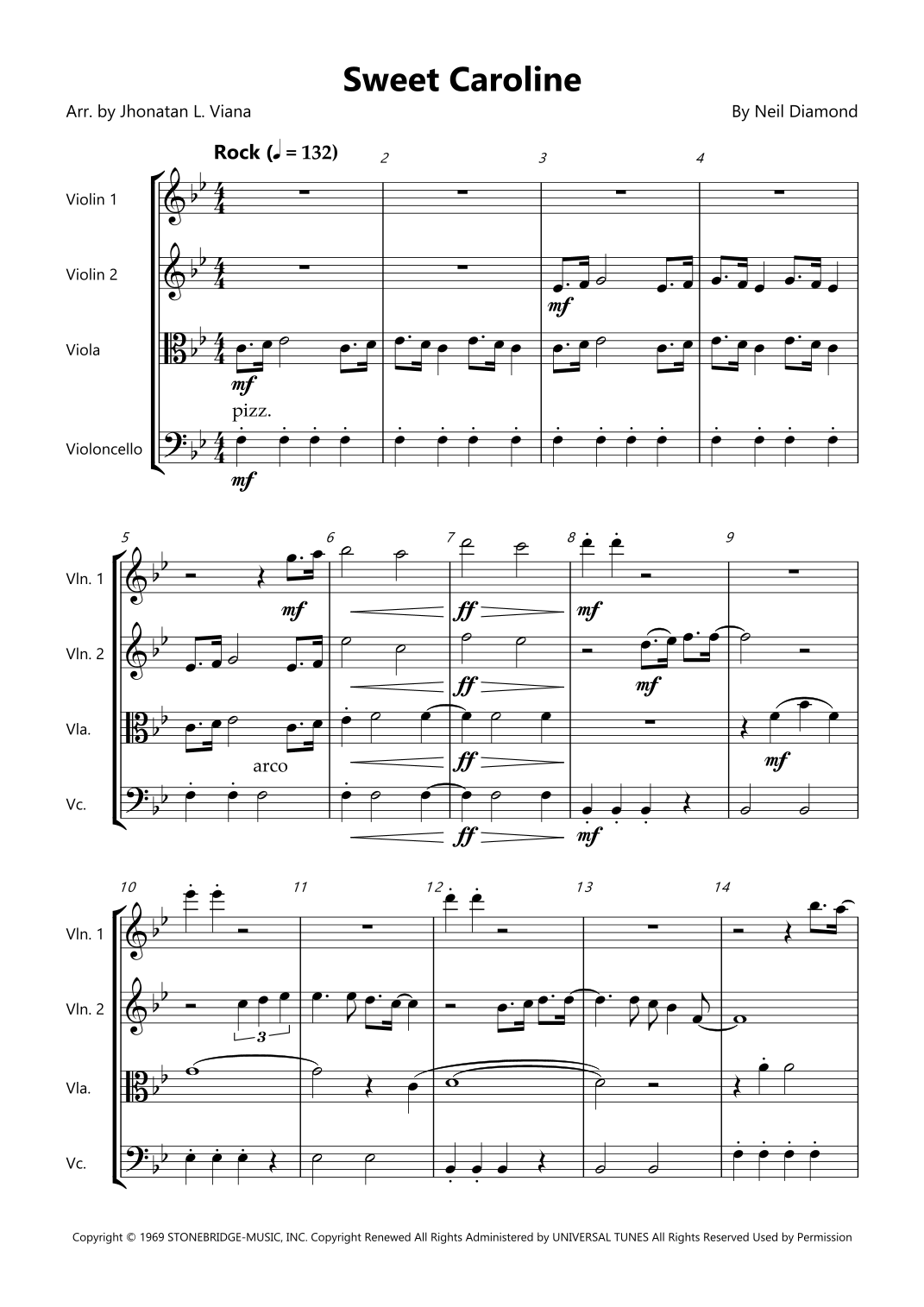 Sweet Caroline

Arr. by Jhonatan L. Viana

By Neil Diamond

Rock (♩ = 132)

2

3

4

Violin 1

Violin 2

mf

Viola

mf

pizz.

Violoncello

mf

5

6

7

8

9

Vln. 1

mf

ff

mf

Vln. 2

ff

mf

Vla.

ff

mf

arco

Vc.

ff

mf

10

11

12

13

14

Vln. 1

Vln. 2

3

Vla.

Vc.

Copyright © 1969 STONEBRIDGE-MUSIC, INC. Copyright Renewed All Rights Administered by UNIVERSAL TUNES All Rights Reserved Used by Permission